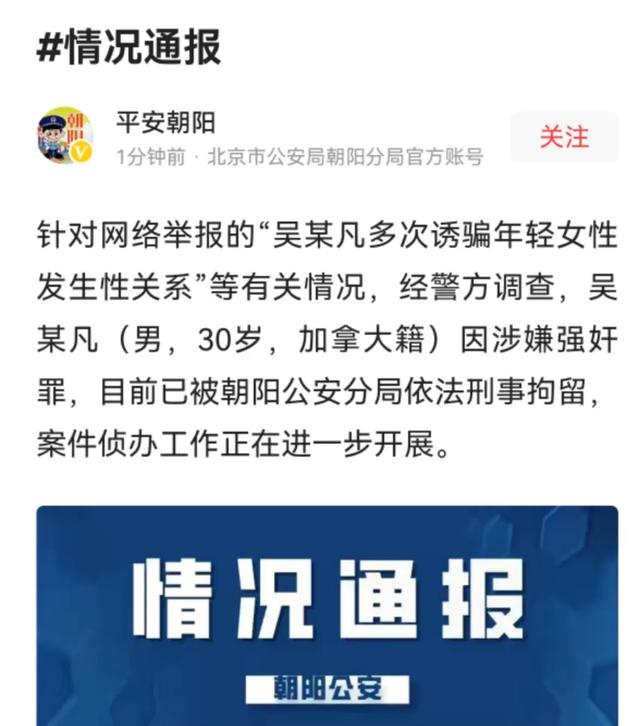 #情况通报

朝阳

平安朝阳
1分钟前 · 北京市公安局朝阳分局官方账号

关注

针对网络举报的“吴某凡多次诱骗年轻女性发生性关系”等有关情况，经警方调查，吴某凡（男，30岁，加拿大籍）因涉嫌强奸罪，目前已被朝阳公安分局依法刑事拘留，案件侦办工作正在进一步开展。

情况通报

朝阳公安